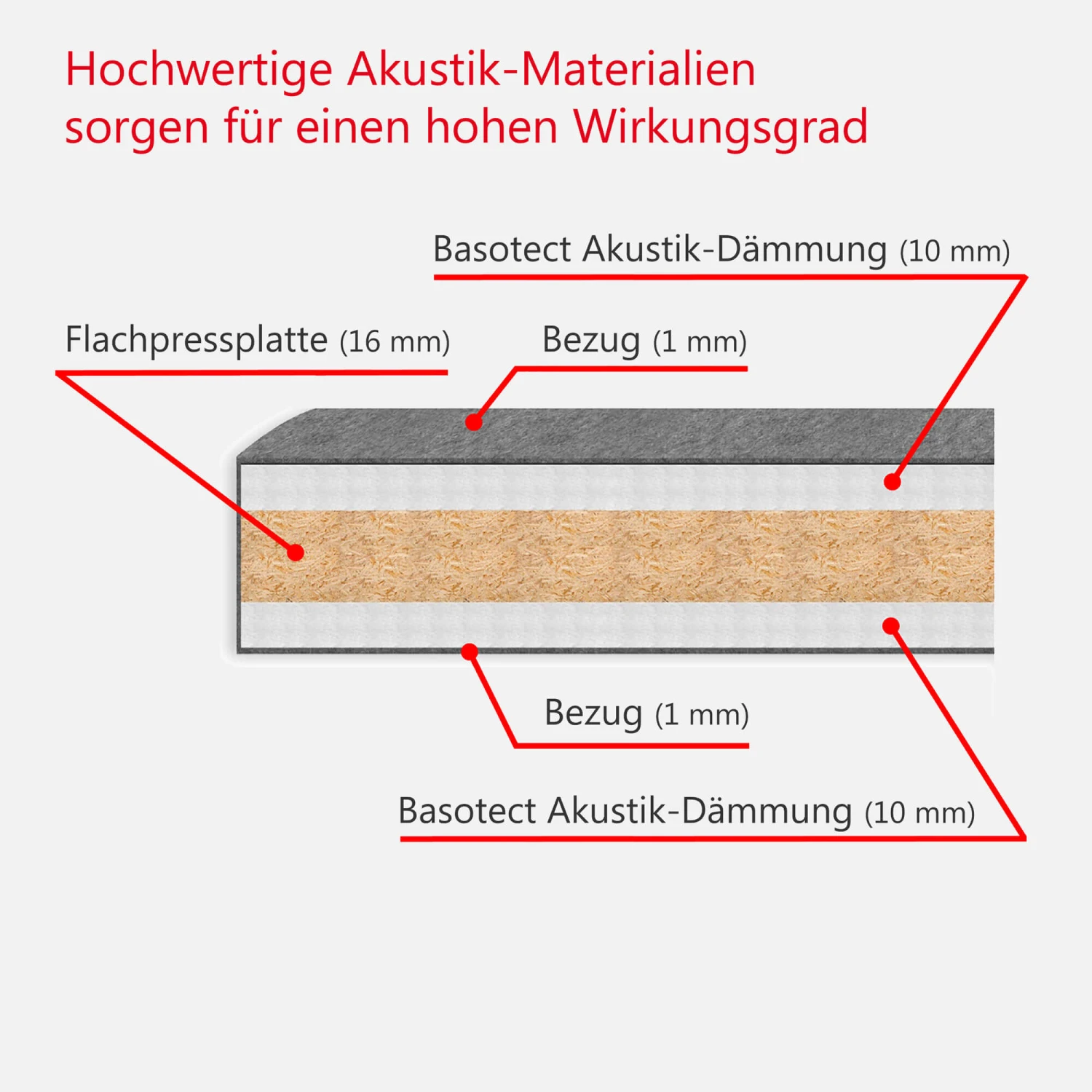 Hochwertige Akustik-Materialien sorgen für einen hohen Wirkungsgrad

Basotect Akustik-Dämmung (10 mm)

Flachpressplatte (16 mm)

Bezug (1 mm)

Bezug (1 mm)

Basotect Akustik-Dämmung (10 mm)